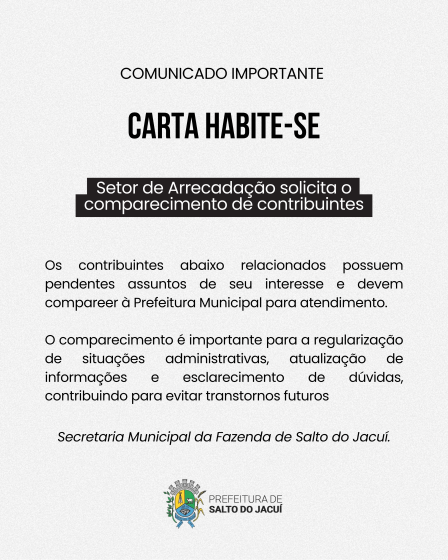 COMUNICADO IMPORTANTE

CARTA HABITE-SE

Setor de Arrecadação solicita o comparecimento de contribuintes

Os contribuintes abaixo relacionados possuem pendentes assuntos de seu interesse e devem compareer à Prefeitura Municipal para atendimento.

O comparecimento é importante para a regularização de situações administrativas, atualização de informações e esclarecimento de dúvidas, contribuindo para evitar transtornos futuros

Secretaria Municipal da Fazenda de Salto do Jacuí.

PREFEITURA DE
SALTO DO JACUÍ